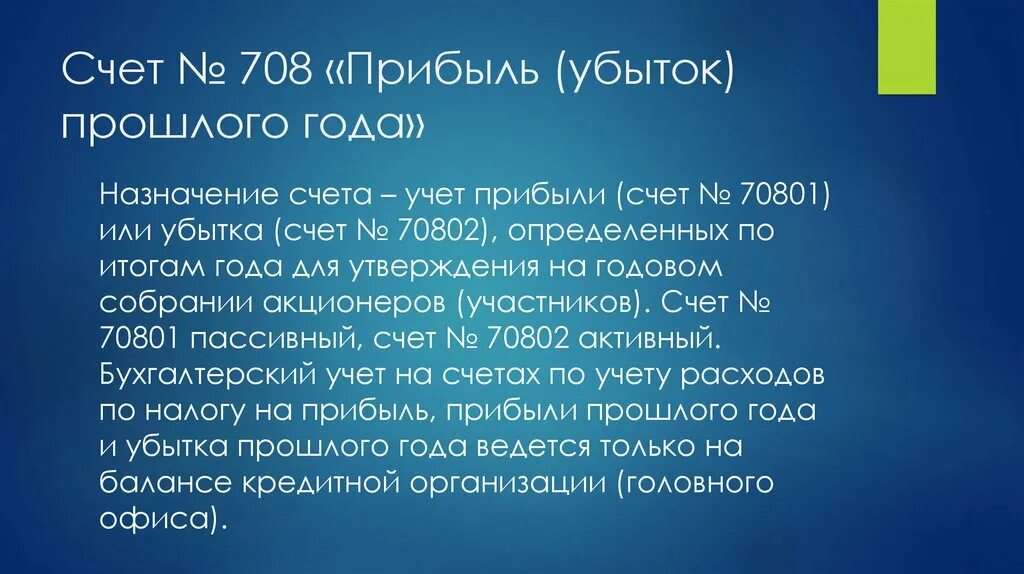 Счет № 708 «Прибыль (убыток) прошлого года»

Назначение счета – учет прибыли (счет № 70801) или убытка (счет № 70802), определенных по итогам года для утверждения на годовом собрании акционеров (участников). Счет № 70801 пассивный, счет № 70802 активный. Бухгалтерский учет на счетах по учету расходов по налогу на прибыль, прибыли прошлого года и убытка прошлого года ведется только на балансе кредитной организации (головного офиса).